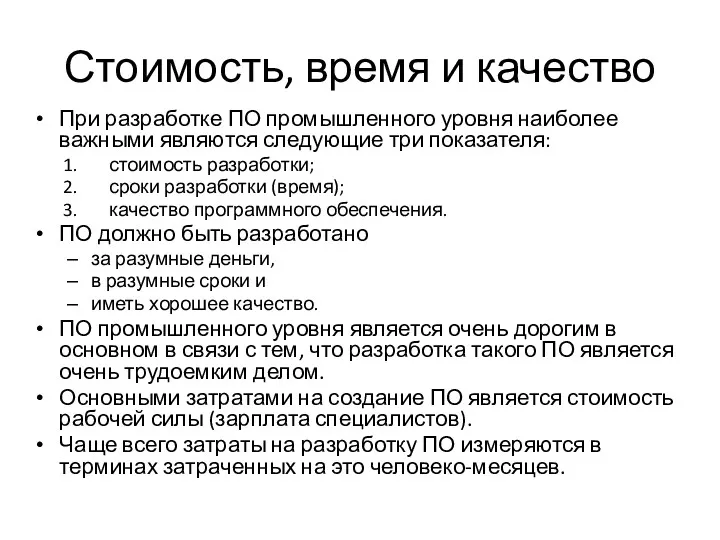 Стоимость, время и качество

• При разработке ПО промышленного уровня наиболее важными являются следующие три показателя:
1. стоимость разработки;
2. сроки разработки (время);
3. качество программного обеспечения.
• ПО должно быть разработано
– за разумные деньги,
– в разумные сроки и
– иметь хорошее качество.
• ПО промышленного уровня является очень дорогим в основном в связи с тем, что разработка такого ПО является очень трудоемким делом.
• Основными затратами на создание ПО является стоимость рабочей силы (зарплата специалистов).
• Чаще всего затраты на разработку ПО измеряются в терминах затраченных на это человеко-месяцев.